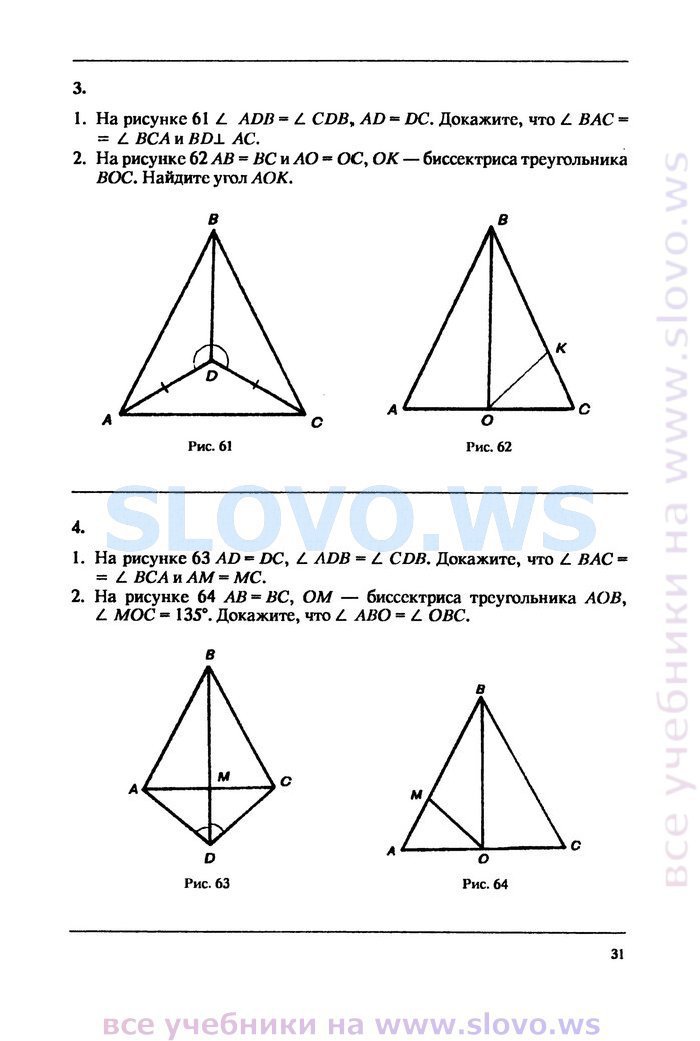 3.

1. На рисунке 61 $\angle ADB = \angle CDB$, $AD = DC$. Докажите, что $\angle BAC = \angle BCA$ и $BD \perp AC$.
2. На рисунке 62 $AB = BC$ и $AO = OC$, $OK$ — биссектриса треугольника $BOC$. Найдите угол $AOK$.

B
D
A
C
Рис. 61

B
K
A
O
C
Рис. 62

SLOVO.WS

4.

1. На рисунке 63 $AD = DC$, $\angle ADB = \angle CDB$. Докажите, что $\angle BAC = \angle BCA$ и $AM = MC$.
2. На рисунке 64 $AB = BC$, $OM$ — биссектриса треугольника $AOB$, $\angle MOC = 135°$. Докажите, что $\angle ABO = \angle OBC$.

B
A
M
C
D
Рис. 63

B
M
A
O
C
Рис. 64

31

все учебники на www.slovo.ws

все учебники на www.slovo.ws